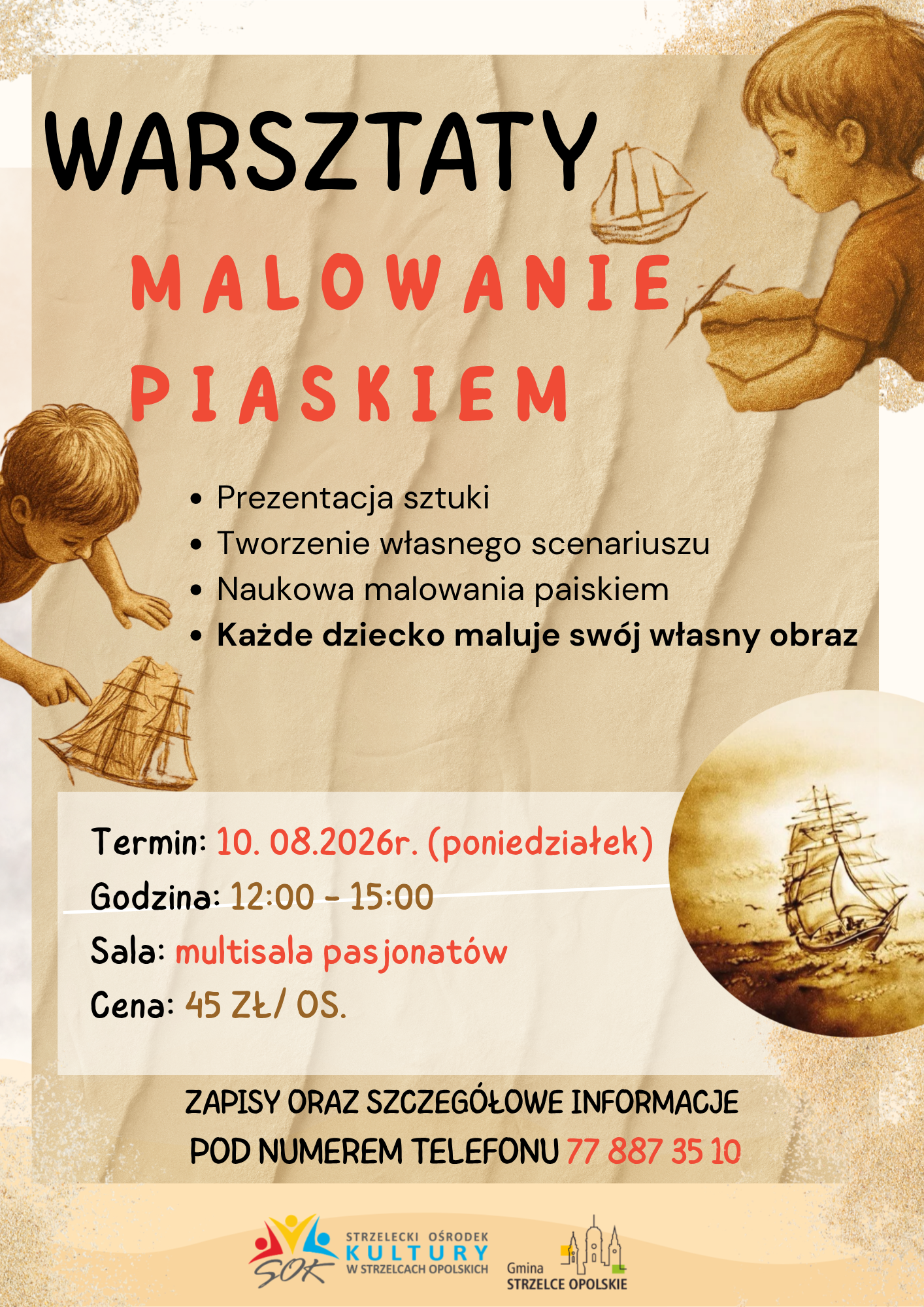 WARSZTATY

MALOWANIE PIASKIEM

• Prezentacja sztuki
• Tworzenie własnego scenariuszu
• Naukowa malowania paiskiem
• Każde dziecko maluje swój własny obraz

Termin: 10. 08.2026r. (poniedziałek)
Godzina: 12:00 - 15:00
Sala: multisala pasjonatów
Cena: 45 ZŁ/ OS.

ZAPISY ORAZ SZCZEGÓŁOWE INFORMACJE POD NUMEREM TELEFONU 77 887 35 10

SOK
STRZELECKI OŚRODEK KULTURY W STRZELCACH OPOLSKICH

Gmina STRZELCE OPOLSKIE